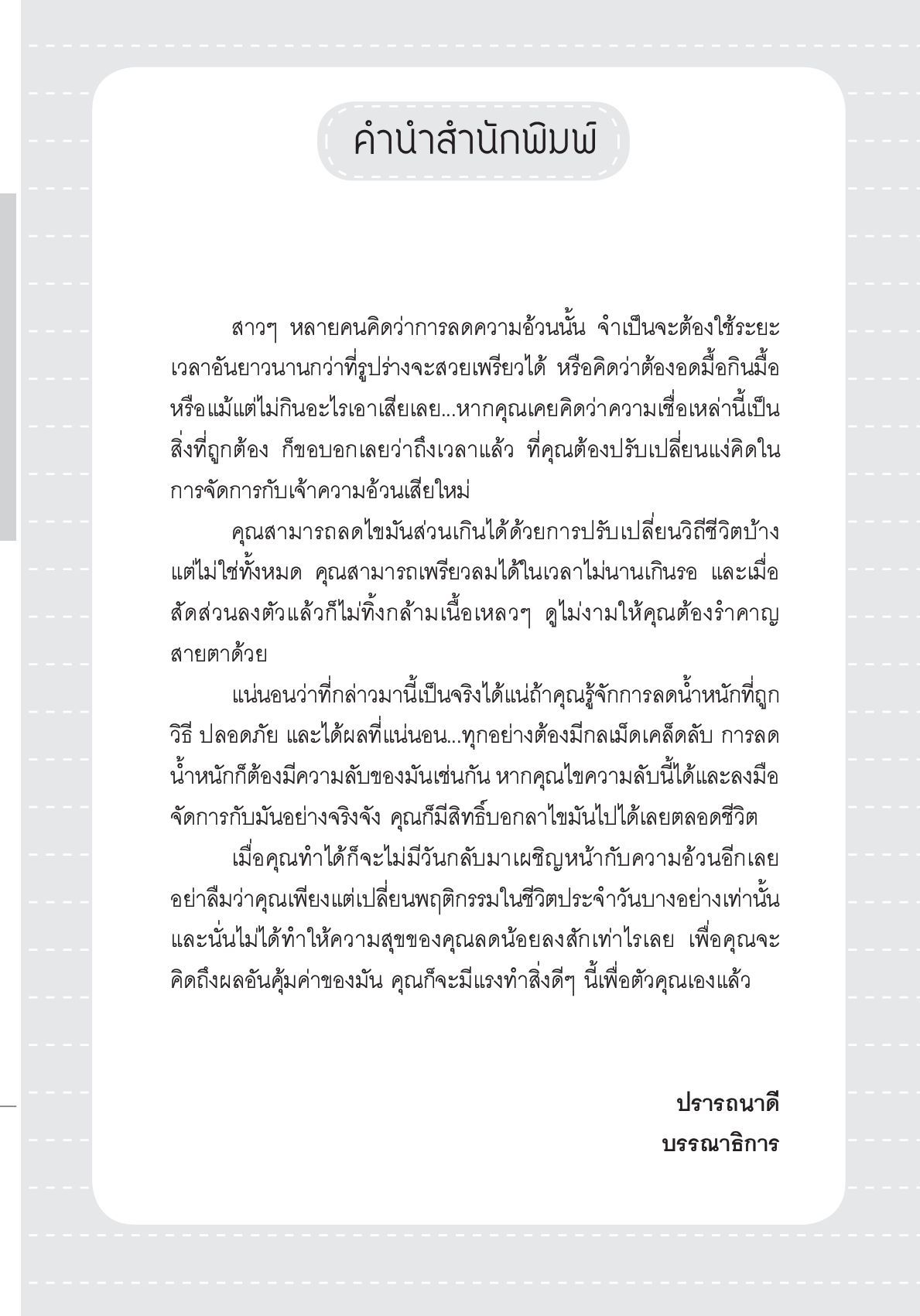 คำนำสำนักพิมพ์

สาวๆ หลายคนคิดว่าการลดความอ้วนนั้น จำเป็นจะต้องใช้ระยะเวลาอันยาวนานกว่าที่รูปร่างจะสวยเพรียวได้ หรือคิดว่าต้องอดมื้อกินมื้อ หรือแม้แต่ไม่กินอะไรเอาเสียเลย...หากคุณเคยคิดว่าความเชื่อเหล่านี้เป็นสิ่งที่ถูกต้อง ก็ขอบอกเลยว่าถึงเวลาแล้ว ที่คุณต้องปรับเปลี่ยนแง่คิดในการจัดการกับเจ้าความอ้วนเสียใหม่

คุณสามารถลดไขมันส่วนเกินได้ด้วยการปรับเปลี่ยนวิถีชีวิตบ้าง แต่ไม่ใช่ทั้งหมด คุณสามารถเพรียวลมได้ในเวลาไม่นานเกินรอ และเมื่อสัดส่วนลงตัวแล้วก็ไม่ทิ้งกล้ามเนื้อเหลวๆ ดูไม่งามให้คุณต้องรำคาญสายตาด้วย

แน่นอนว่าที่กล่าวมานี้เป็นจริงได้แน่ถ้าคุณรู้จักการลดน้ำหนักที่ถูกวิธี ปลอดภัย และได้ผลที่แน่นอน...ทุกอย่างต้องมีกลเม็ดเคล็ดลับ การลดน้ำหนักก็ต้องมีความลับของมันเช่นกัน หากคุณไขความลับนี้ได้และลงมือจัดการกับมันอย่างจริงจัง คุณก็มีสิทธิ์บอกลาไขมันไปได้เลยตลอดชีวิต

เมื่อคุณทำได้ก็จะไม่มีวันกลับมาเผชิญหน้ากับความอ้วนอีกเลย อย่าลืมว่าคุณเพียงแต่เปลี่ยนพฤติกรรมในชีวิตประจำวันบางอย่างเท่านั้น และนั่นไม่ได้ทำให้ความสุขของคุณลดน้อยลงสักเท่าไรเลย เพื่อคุณจะคิดถึงผลอันคุ้มค่าของมัน คุณก็จะมีแรงทำสิ่งดีๆ นี้เพื่อตัวคุณเองแล้ว

ปรารถนาดี
บรรณาธิการ